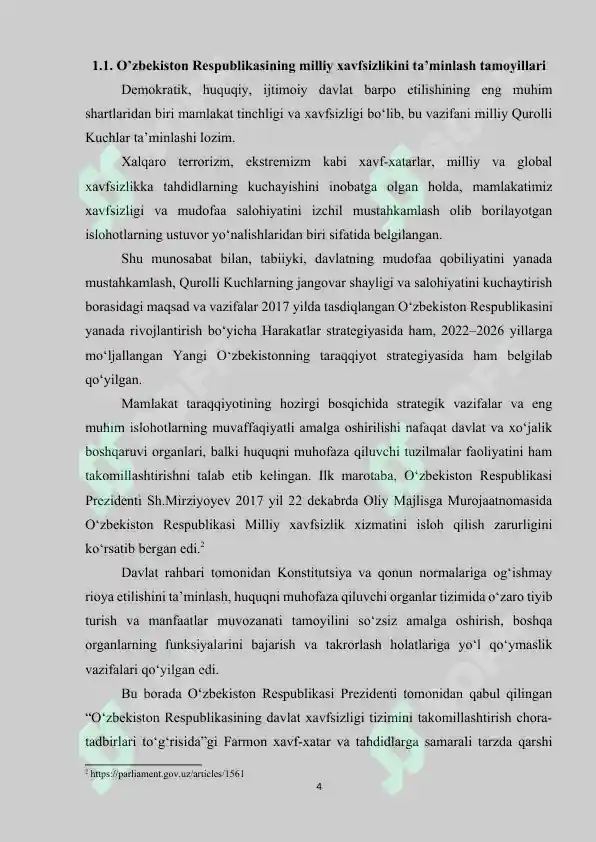 1.1. O'zbekiston Respublikasining milliy xavfsizlikini ta'minlash tamoyillari

Demokratik, huquqiy, ijtimoiy davlat barpo etilishining eng muhim shartlaridan biri mamlakat tinchligi va xavfsizligi bo'lib, bu vazifani milliy Qurolli Kuchlar ta'minlashi lozim.

Xalqaro terrorizm, ekstremizm kabi xavf-xatarlar, milliy va global xavfsizlikka tahdidlarning kuchayishini inobatga olgan holda, mamlakatimiz xavfsizligi va mudofaa salohiyatini izchil mustahkamlash olib borilayotgan islohotlarning ustuvor yo'nalishlaridan biri sifatida belgilangan.

Shu munosabat bilan, tabiiyki, davlatning mudofaa qobiliyatini yanada mustahkamlash, Qurolli Kuchlarning jangovar shayligi va salohiyatini kuchaytirish borasidagi maqsad va vazifalar 2017 yilda tasdiqlangan O'zbekiston Respublikasini yanada rivojlantirish bo'yicha Harakatlar strategiyasida ham, 2022–2026 yillarga mo'ljallangan Yangi O'zbekistonning taraqqiyot strategiyasida ham belgilab qo'yilgan.

Mamlakat taraqqiyotining hozirgi bosqichida strategik vazifalar va eng muhim islohotlarning muvaffaqiyatli amalga oshirilishi nafaqat davlat va xo'jalik boshqaruvi organlari, balki huquqni muhofaza qiluvchi tuzilmalar faoliyatini ham takomillashtirishni talab etib kelingan. Ilk marotaba, O'zbekiston Respublikasi Prezidenti Sh.Mirziyoyev 2017 yil 22 dekabrda Oliy Majlisga Murojaatnomasida O'zbekiston Respublikasi Milliy xavfsizlik xizmatini isloh qilish zarurligini ko'rsatib bergan edi.$^{2}$

Davlat rahbari tomonidan Konstitutsiya va qonun normalariga og'ishmay rioya etilishini ta'minlash, huquqni muhofaza qiluvchi organlar tizimida o'zaro tiyib turish va manfaatlar muvozanati tamoyilini so'zsiz amalga oshirish, boshqa organlarning funksiyalarini bajarish va takrorlash holatlariga yo'l qo'ymaslik vazifalari qo'yilgan edi.

Bu borada O'zbekiston Respublikasi Prezidenti tomonidan qabul qilingan "O'zbekiston Respublikasining davlat xavfsizligi tizimini takomillashtirish chora-tadbirlari to'g'risida"gi Farmon xavf-xatar va tahdidlarga samarali tarzda qarshi

$^{2}$ https://parliament.gov.uz/articles/1561

4